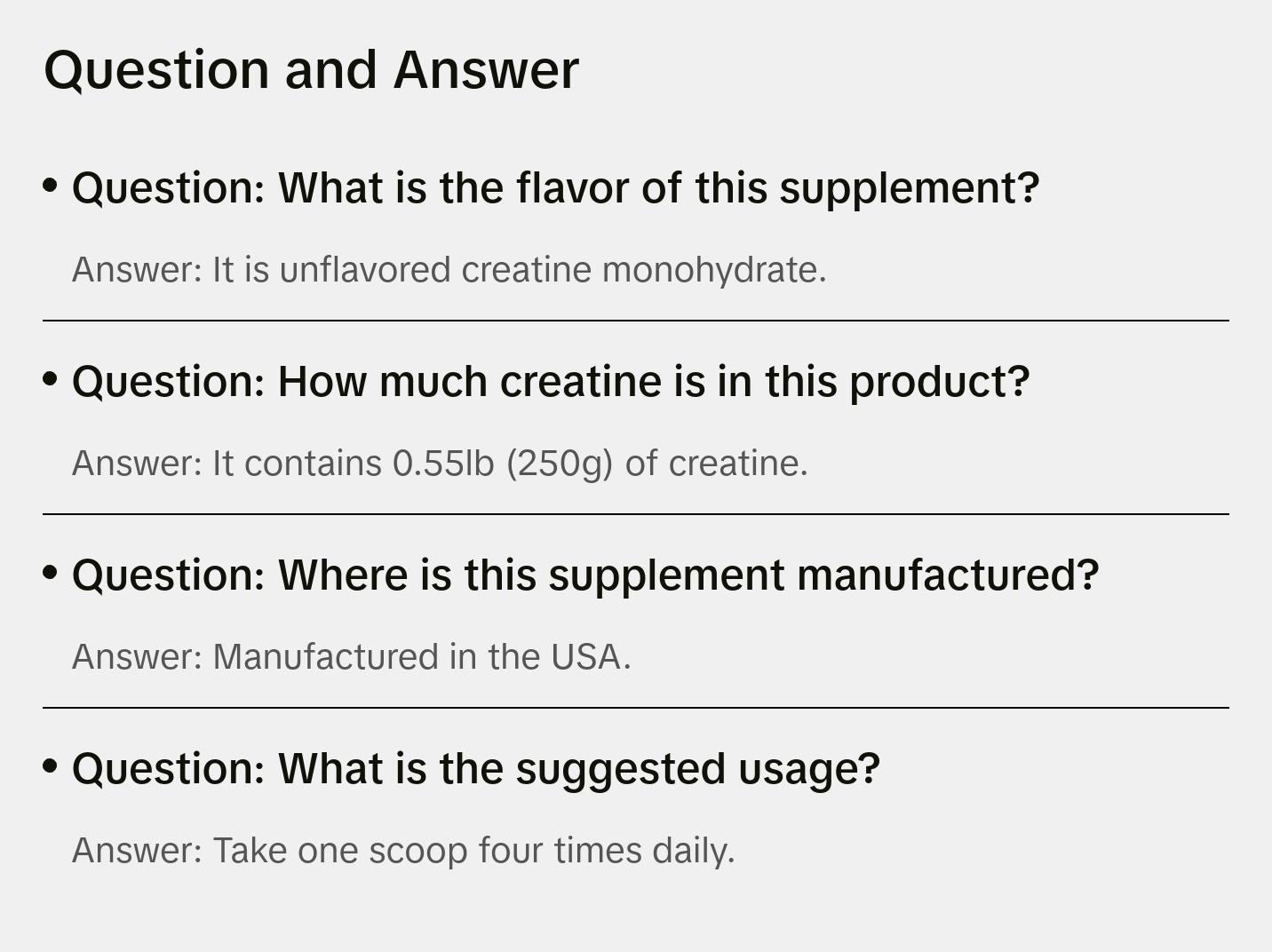 Question and Answer

• Question: What is the flavor of this supplement?

Answer: It is unflavored creatine monohydrate.

• Question: How much creatine is in this product?

Answer: It contains 0.55lb (250g) of creatine.

• Question: Where is this supplement manufactured?

Answer: Manufactured in the USA.

• Question: What is the suggested usage?

Answer: Take one scoop four times daily.